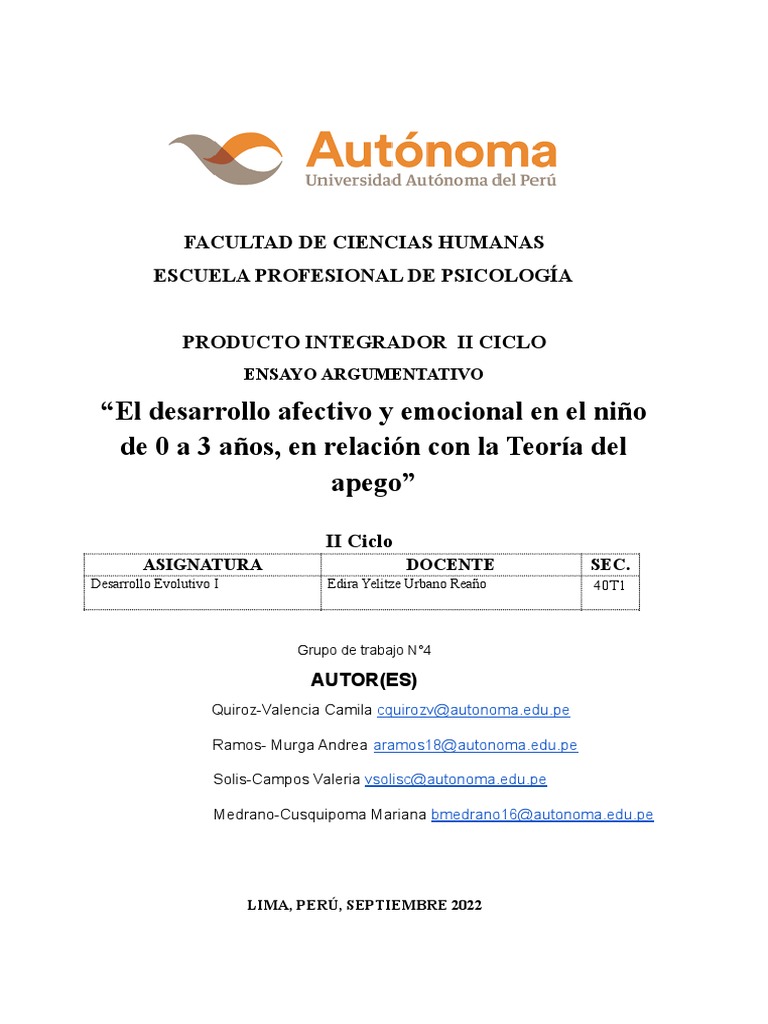 Autónoma
Universidad Autónoma del Perú

FACULTAD DE CIENCIAS HUMANAS
ESCUELA PROFESIONAL DE PSICOLOGÍA

PRODUCTO INTEGRADOR II CICLO
ENSAYO ARGUMENTATIVO
“El desarrollo afectivo y emocional en el niño de 0 a 3 años, en relación con la Teoría del apego”

II Ciclo

| ASIGNATURA | DOCENTE | SEC. |
|---|---|---|
| Desarrollo Evolutivo I | Edira Yelitze Urbano Reaño | 40T1 |

Grupo de trabajo N°4

AUTOR(ES)

Quiroz-Valencia Camila cquirozv@autonoma.edu.pe

Ramos- Murga Andrea aramos18@autonoma.edu.pe

Solis-Campos Valeria vsolisc@autonoma.edu.pe

Medrano-Cusquipoma Mariana bmedrano16@autonoma.edu.pe

LIMA, PERÚ, SEPTIEMBRE 2022